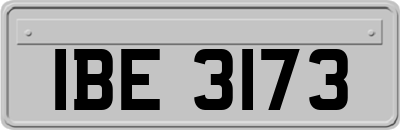 IBE 3173